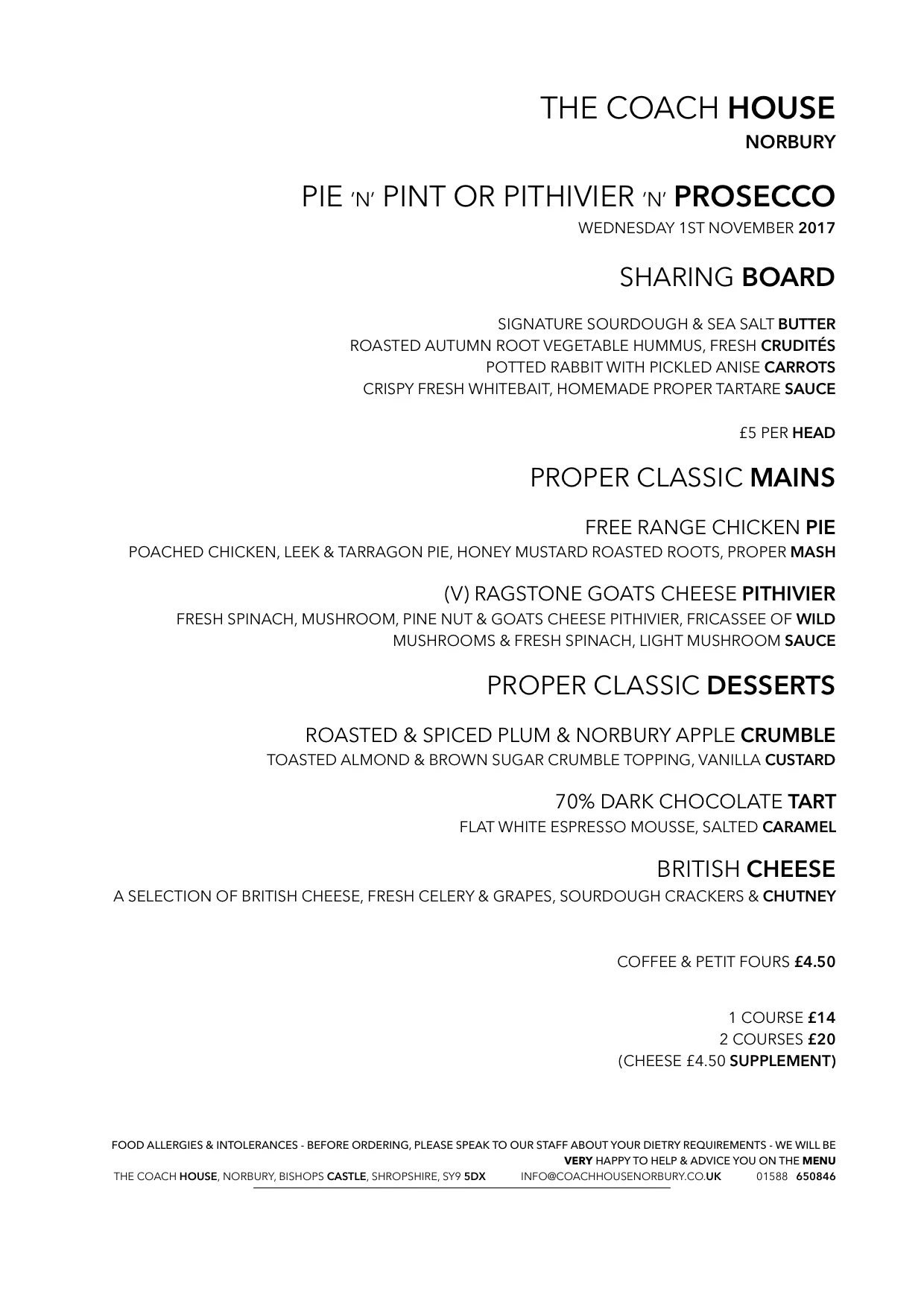 THE COACH HOUSE
NORBURY

PIE 'N' PINT OR PITHIVIER 'N' PROSECCO
WEDNESDAY 1ST NOVEMBER 2017

SHARING BOARD

SIGNATURE SOURDOUGH & SEA SALT BUTTER
ROASTED AUTUMN ROOT VEGETABLE HUMMUS, FRESH CRUDITÉS
POTTED RABBIT WITH PICKLED ANISE CARROTS
CRISPY FRESH WHITEBAIT, HOMEMADE PROPER TARTARE SAUCE

£5 PER HEAD

PROPER CLASSIC MAINS

FREE RANGE CHICKEN PIE
POACHED CHICKEN, LEEK & TARRAGON PIE, HONEY MUSTARD ROASTED ROOTS, PROPER MASH

(V) RAGSTONE GOATS CHEESE PITHIVIER
FRESH SPINACH, MUSHROOM, PINE NUT & GOATS CHEESE PITHIVIER, FRICASSEE OF WILD MUSHROOMS & FRESH SPINACH, LIGHT MUSHROOM SAUCE

PROPER CLASSIC DESSERTS

ROASTED & SPICED PLUM & NORBURY APPLE CRUMBLE
TOASTED ALMOND & BROWN SUGAR CRUMBLE TOPPING, VANILLA CUSTARD

70% DARK CHOCOLATE TART
FLAT WHITE ESPRESSO MOUSSE, SALTED CARAMEL

BRITISH CHEESE
A SELECTION OF BRITISH CHEESE, FRESH CELERY & GRAPES, SOURDOUGH CRACKERS & CHUTNEY

COFFEE & PETIT FOURS £4.50

1 COURSE £14
2 COURSES £20
(CHEESE £4.50 SUPPLEMENT)

FOOD ALLERGIES & INTOLERANCES - BEFORE ORDERING, PLEASE SPEAK TO OUR STAFF ABOUT YOUR DIETRY REQUIREMENTS - WE WILL BE VERY HAPPY TO HELP & ADVICE YOU ON THE MENU
THE COACH HOUSE, NORBURY, BISHOPS CASTLE, SHROPSHIRE, SY9 5DX INFO@COACHHOUSENORBURY.CO.UK 01588 650846